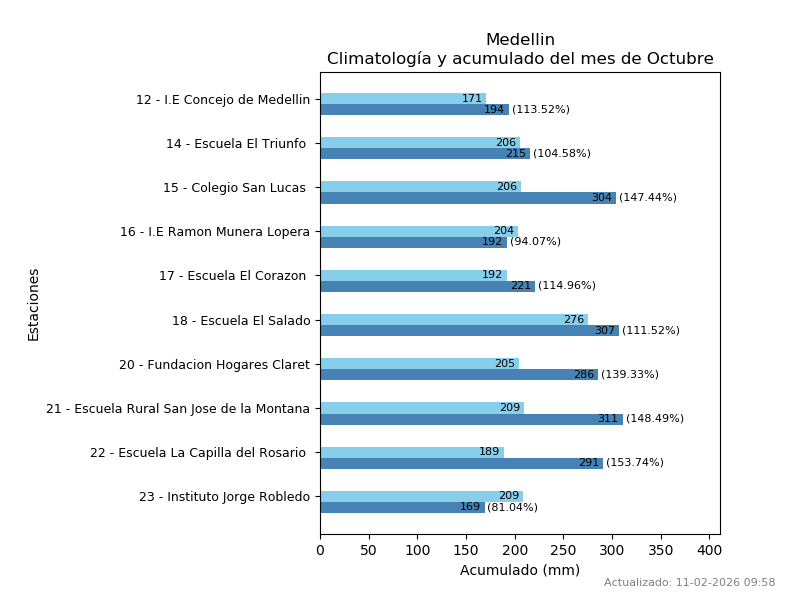 Medellin
Climatología y acumulado del mes de Octubre

Estaciones

12 - I.E Concejo de Medellin
171
194 (113.52%)

14 - Escuela El Triunfo
206
215 (104.58%)

15 - Colegio San Lucas
206
304 (147.44%)

16 - I.E Ramon Munera Lopera
204
192 (94.07%)

17 - Escuela El Corazon
192
221 (114.96%)

18 - Escuela El Salado
276
307 (111.52%)

20 - Fundacion Hogares Claret
205
286 (139.33%)

21 - Escuela Rural San Jose de la Montana
209
311 (148.49%)

22 - Escuela La Capilla del Rosario
189
291 (153.74%)

23 - Instituto Jorge Robledo
209
169 (81.04%)

0 50 100 150 200 250 300 350 400
Acumulado (mm)

Actualizado: 11-02-2026 09:58